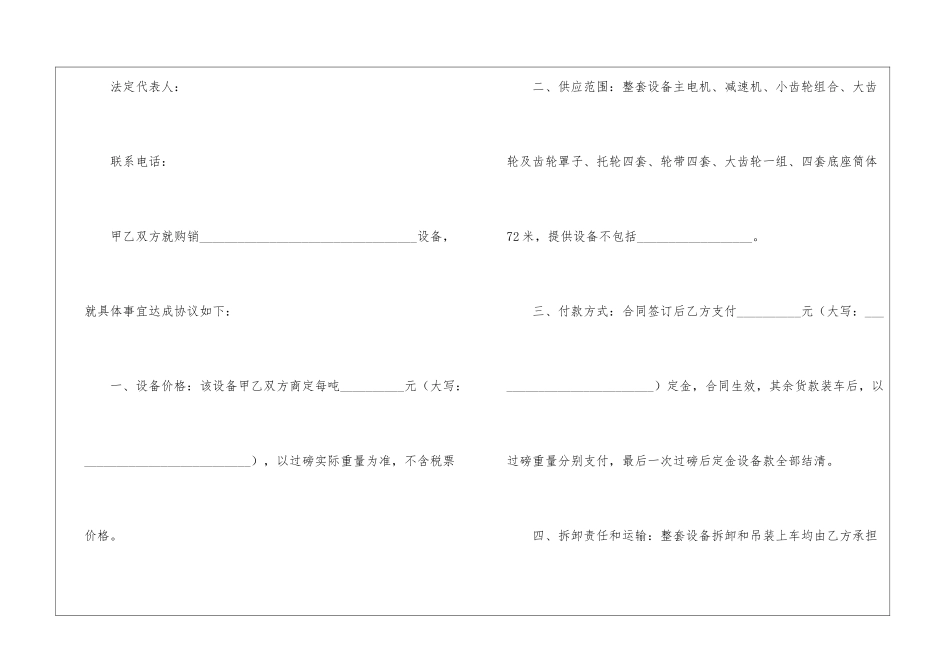 法定代表人：

联系电话：

甲乙双方就购销____设备，就具体事宜达成协议如下：

一、设备价格：该设备甲乙双方商定每吨____元（大写：____），以过磅实际重量为准，不含税票价格。

二、供应范围：整套设备主电机、减速机、小齿轮组合、大齿轮及齿轮罩子、托轮四套、轮带四套、大齿轮一组、四套底座筒体72米，提供设备不包括____。

三、付款方式：合同签订后乙方支付____元（大写：____）定金，合同生效，其余货款装车后，以过磅重量分别支付，最后一次过磅后定金设备款全部结清。

四、拆卸责任和运输：整套设备拆卸和吊装上车均由乙方承担